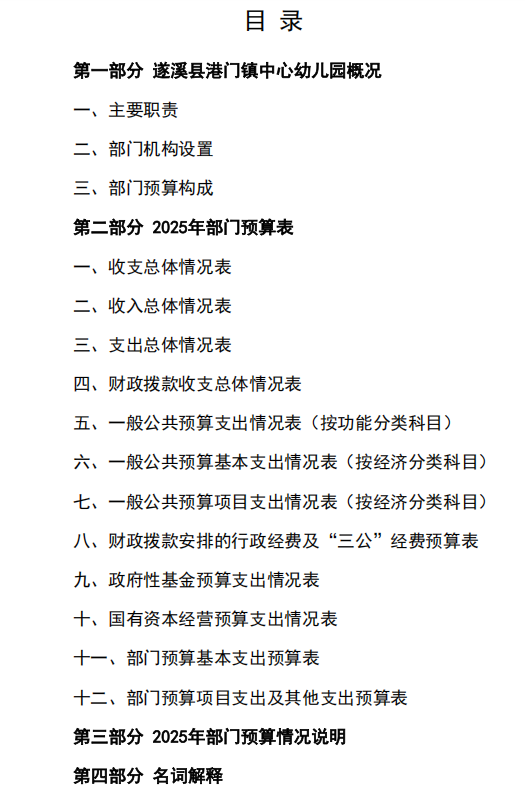 目 录

第一部分 遂溪县港门镇中心幼儿园概况

一、主要职责

二、部门机构设置

三、部门预算构成

第二部分 2025年部门预算表

一、收支总体情况表

二、收入总体情况表

三、支出总体情况表

四、财政拨款收支总体情况表

五、一般公共预算支出情况表（按功能分类科目）

六、一般公共预算基本支出情况表（按经济分类科目）

七、一般公共预算项目支出情况表（按经济分类科目）

八、财政拨款安排的行政经费及“三公”经费预算表

九、政府性基金预算支出情况表

十、国有资本经营预算支出情况表

十一、部门预算基本支出预算表

十二、部门预算项目支出及其他支出预算表

第三部分 2025年部门预算情况说明

第四部分 名词解释